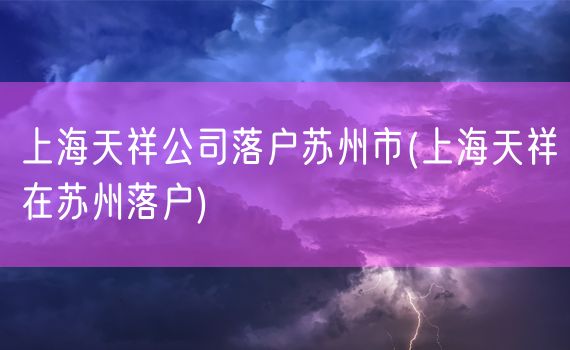 上海天祥公司落户苏州市(上海天祥在苏州落户)